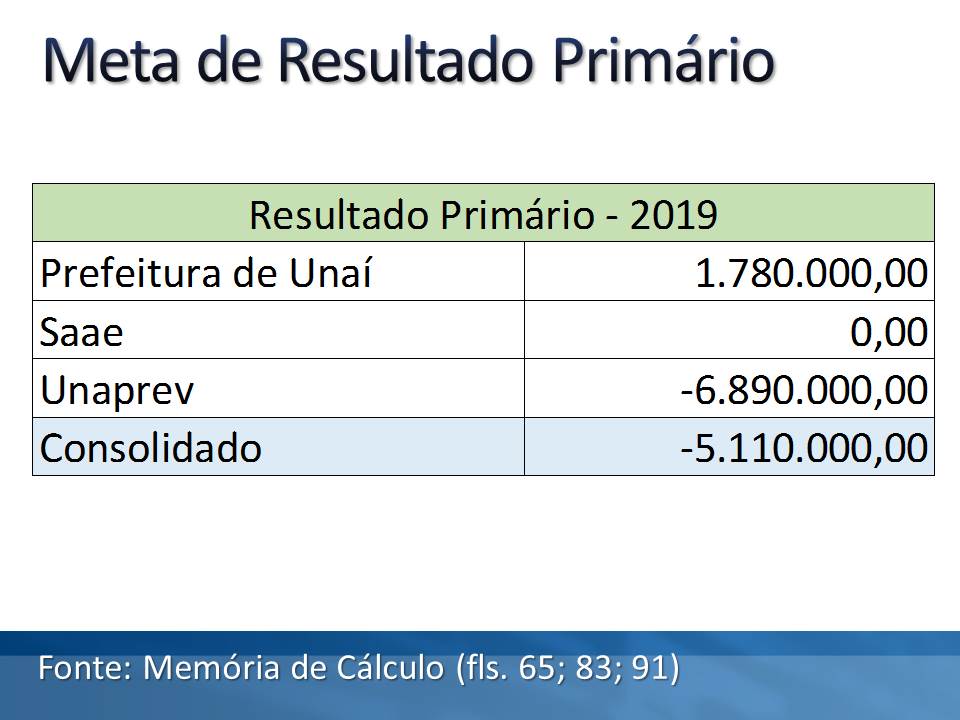 Meta de Resultado Primário

| Resultado Primário - 2019 | |
|---|---|
| Prefeitura de Unaí | 1.780.000,00 |
| Saae | 0,00 |
| Unaprev | -6.890.000,00 |
| Consolidado | -5.110.000,00 |

Fonte: Memória de Cálculo (fls. 65; 83; 91)